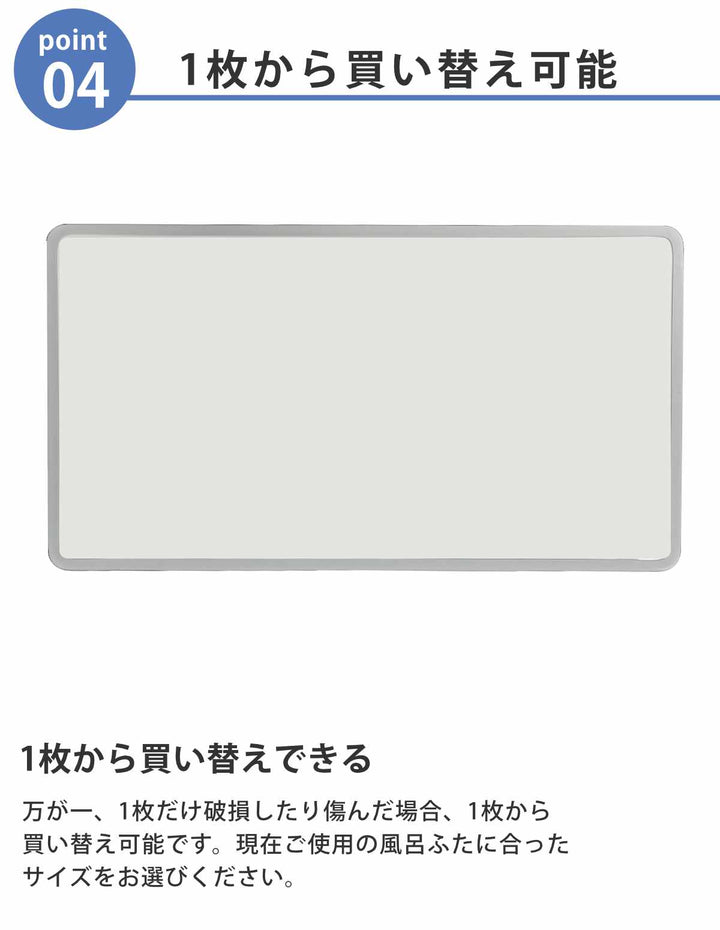 point
04
1枚から買い替え可能

1枚から買い替えできる

万が一、1枚だけ破損したり傷んだ場合、1枚から買い替え可能です。現在ご使用の風呂ふたに合ったサイズをお選びください。